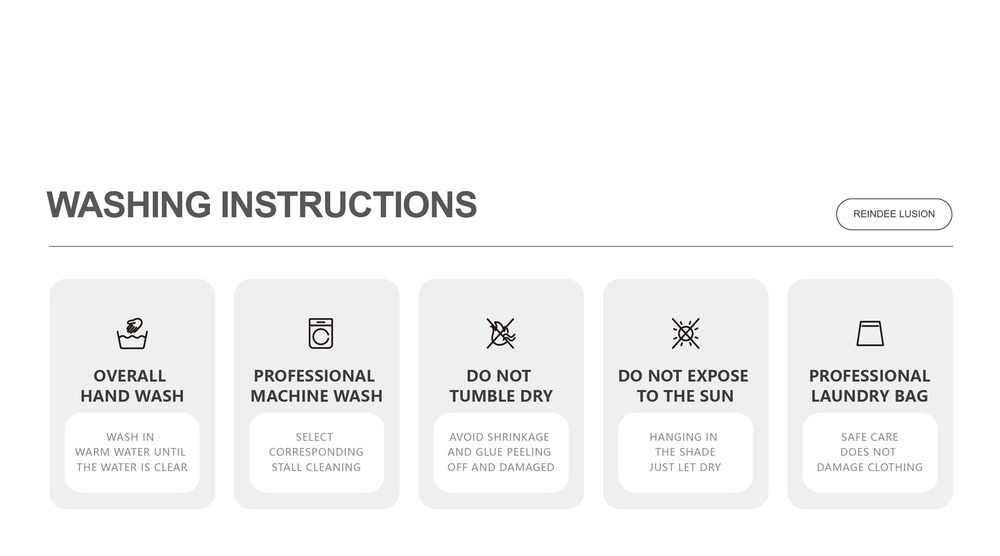 WASHING INSTRUCTIONS

REINDEE LUSION

OVERALL HAND WASH

WASH IN WARM WATER UNTIL THE WATER IS CLEAR

PROFESSIONAL MACHINE WASH

SELECT CORRESPONDING STALL CLEANING

DO NOT TUMBLE DRY

AVOID SHRINKAGE AND GLUE PEELING OFF AND DAMAGED

DO NOT EXPOSE TO THE SUN

HANGING IN THE SHADE JUST LET DRY

PROFESSIONAL LAUNDRY BAG

SAFE CARE DOES NOT DAMAGE CLOTHING